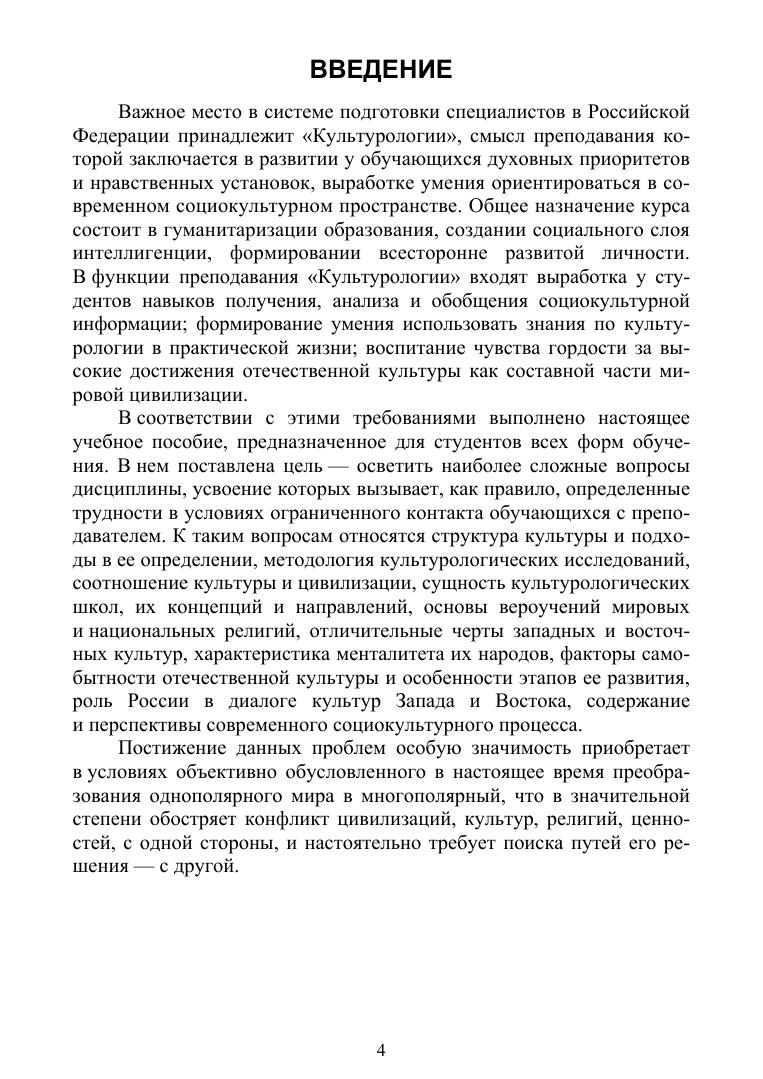 ВВЕДЕНИЕ

Важное место в системе подготовки специалистов в Российской Федерации принадлежит «Культурологии», смысл преподавания которой заключается в развитии у обучающихся духовных приоритетов и нравственных установок, выработке умения ориентироваться в современном социокультурном пространстве. Общее назначение курса состоит в гуманитаризации образования, создании социального слоя интеллигенции, формировании всесторонне развитой личности. В функции преподавания «Культурологии» входят выработка у студентов навыков получения, анализа и обобщения социокультурной информации; формирование умения использовать знания по культурологии в практической жизни; воспитание чувства гордости за высокие достижения отечественной культуры как составной части мировой цивилизации.

В соответствии с этими требованиями выполнено настоящее учебное пособие, предназначенное для студентов всех форм обучения. В нем поставлена цель — осветить наиболее сложные вопросы дисциплины, усвоение которых вызывает, как правило, определенные трудности в условиях ограниченного контакта обучающихся с преподавателем. К таким вопросам относятся структура культуры и подходы в ее определении, методология культурологических исследований, соотношение культуры и цивилизации, сущность культурологических школ, их концепций и направлений, основы вероучений мировых и национальных религий, отличительные черты западных и восточных культур, характеристика менталитета их народов, факторы самобытности отечественной культуры и особенности этапов ее развития, роль России в диалоге культур Запада и Востока, содержание и перспективы современного социокультурного процесса.

Постижение данных проблем особую значимость приобретает в условиях объективно обусловленного в настоящее время преобразования однополярного мира в многополярный, что в значительной степени обостряет конфликт цивилизаций, культур, религий, ценностей, с одной стороны, и настоятельно требует поиска путей его решения — с другой.

4